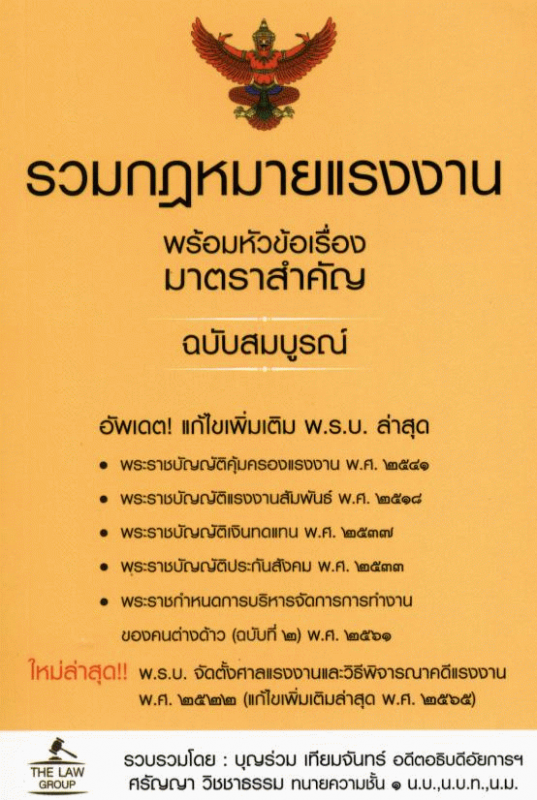 รวมกฎหมายแรงงาน

พร้อมหัวข้อเรื่อง
มาตราสำคัญ

ฉบับสมบูรณ์

อัพเดต! แก้ไขเพิ่มเติม พ.ร.บ. ล่าสุด

• พระราชบัญญัติคุ้มครองแรงงาน พ.ศ. ๒๕๔๑
• พระราชบัญญัติแรงงานสัมพันธ์ พ.ศ. ๒๕๑๘
• พระราชบัญญัติเงินทดแทน พ.ศ. ๒๕๓๗
• พระราชบัญญัติประกันสังคม พ.ศ. ๒๕๓๓
• พระราชกำหนดการบริหารจัดการการทำงานของคนต่างด้าว (ฉบับที่ ๒) พ.ศ. ๒๕๖๑

ใหม่ล่าสุด!! พ.ร.บ. จัดตั้งศาลแรงงานและวิธีพิจารณาคดีแรงงาน พ.ศ. ๒๕๒๒ (แก้ไขเพิ่มเติมล่าสุด พ.ศ. ๒๕๖๕)

THE LAW GROUP

รวบรวมโดย : บุญร่วม เทียมจันทร์ อดีตอธิบดีอัยการฯ
ศรัญญา วิชชาธรรม ทนายความชั้น ๑ น.บ.,น.บ.ท.,น.ม.